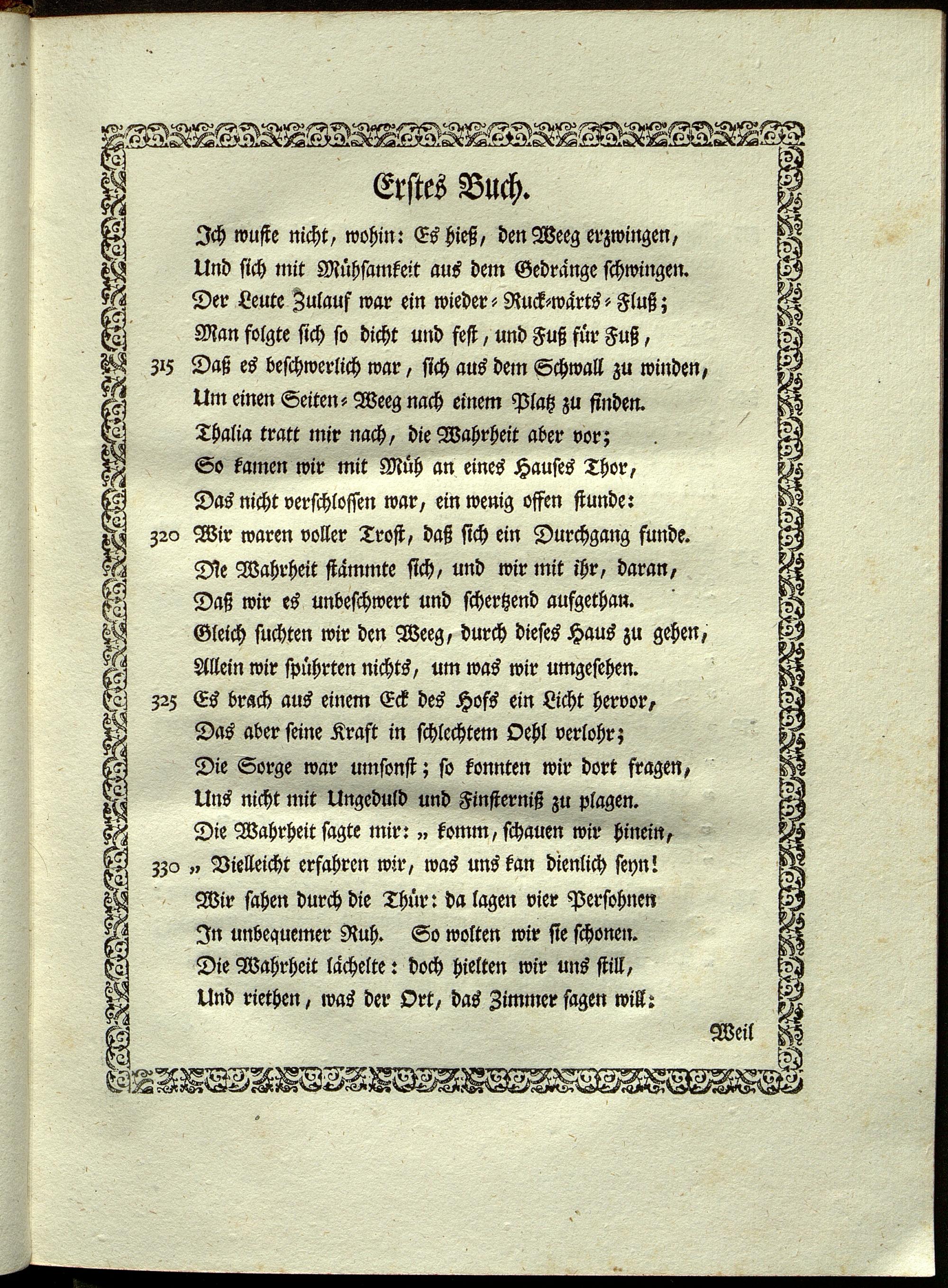 Erstes Buch.

Ich wuste nicht, wohin: Es hieß, den Weeg erzwingen,
Und sich mit Mühsamkeit aus dem Gedränge schwingen.
Der Leute Zulauf war ein wieder-Ruck-wärts-Fluß;
Man folgte sich so dicht und fest, und Fuß für Fuß,
315 Daß es beschwerlich war, sich aus dem Schwall zu winden,
Um einen Seiten-Weeg nach einem Platz zu finden.
Thalia tratt mir nach, die Wahrheit aber vor;
So kamen wir mit Müh an eines Hauses Thor,
Das nicht verschlossen war, ein wenig offen stunde:
320 Wir waren voller Trost, daß sich ein Durchgang funde.
Die Wahrheit stämmte sich, und wir mit ihr, daran,
Daß wir es unbeschwert und schertzend aufgethan.
Gleich suchten wir den Weeg, durch dieses Haus zu gehen,
Allein wir spührten nichts, um was wir umgesehen.
325 Es brach aus einem Eck des Hofs ein Licht hervor,
Das aber seine Kraft in schlechtem Oehl verlohr;
Die Sorge war umsonst; so konnten wir dort fragen,
Uns nicht mit Ungeduld und Finsterniß zu plagen.
Die Wahrheit sagte mir: „ komm, schauen wir hinein,
330 „ Vielleicht erfahren wir, was uns kan dienlich seyn!
Wir sahen durch die Thür: da lagen vier Persohnen
In unbequemer Ruh. So wolten wir sie schonen.
Die Wahrheit lächelte: doch hielten wir uns still,
Und riethen, was der Ort, das Zimmer sagen will:

Weil